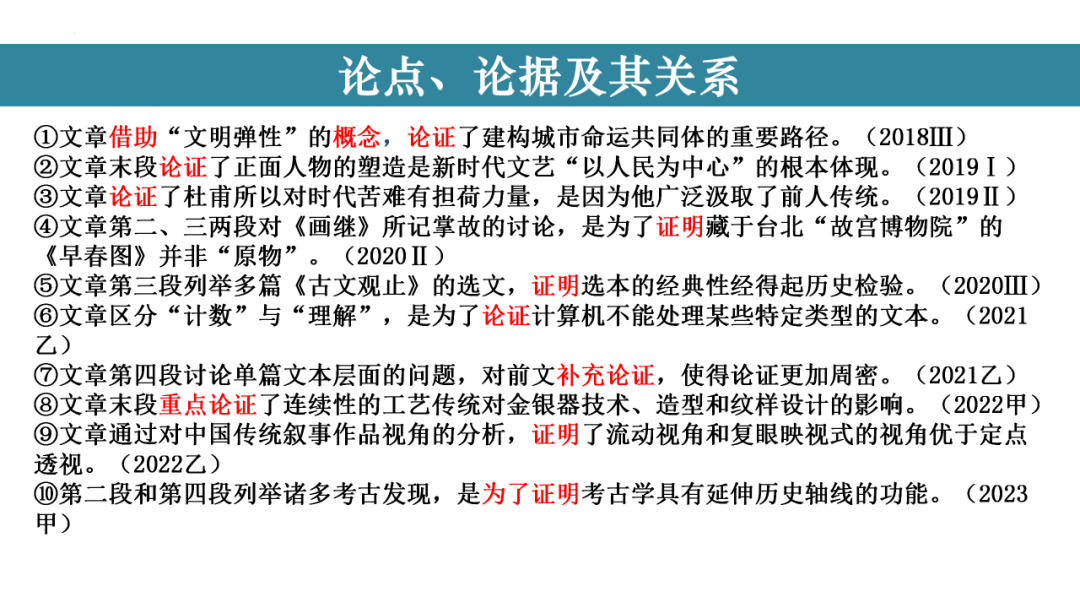 论点、论据及其关系

①文章借助“文明弹性”的概念，论证了建构城市命运共同体的重要路径。（2018Ⅲ）
②文章末段论证了正面人物的塑造是新时代文艺“以人民为中心”的根本体现。（2019Ⅰ）
③文章论证了杜甫所以对时代苦难有担荷力量，是因为他广泛汲取了前人传统。（2019Ⅱ）
④文章第二、三两段对《画继》所记掌故的讨论，是为了证明藏于台北“故宫博物院”的《早春图》并非“原物”。（2020Ⅱ）
⑤文章第三段列举多篇《古文观止》的选文，证明选本的经典性经得起历史检验。（2020Ⅲ）
⑥文章区分“计数”与“理解”，是为了论证计算机不能处理某些特定类型的文本。（2021乙）
⑦文章第四段讨论单篇文本层面的问题，对前文补充论证，使得论证更加周密。（2021乙）
⑧文章末段重点论证了连续性的工艺传统对金银器技术、造型和纹样设计的影响。（2022甲）
⑨文章通过对中国传统叙事作品视角的分析，证明了流动视角和复眼映视式的视角优于定点透视。（2022乙）
⑩第二段和第四段列举诸多考古发现，是为了证明考古学具有延伸历史轴线的功能。（2023甲）